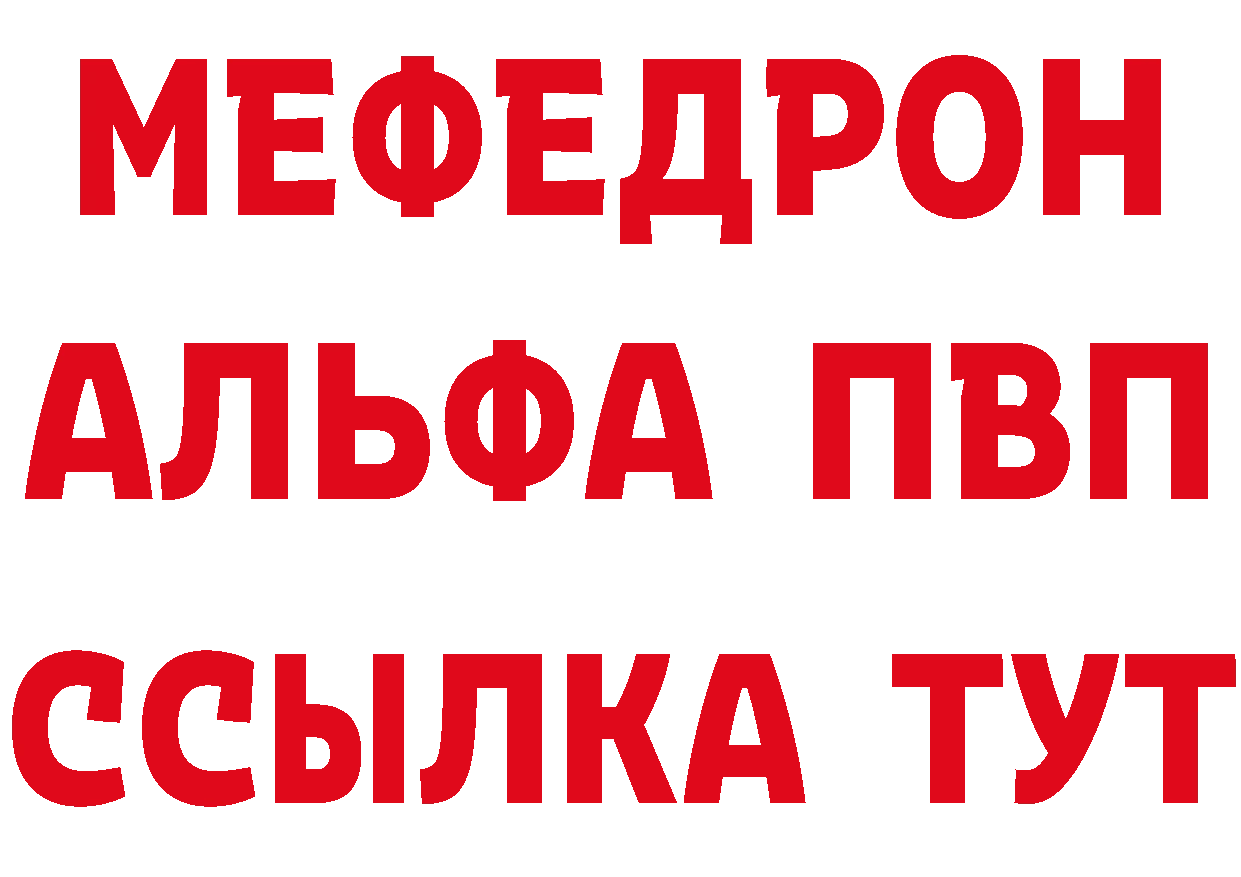 МЕФЕДРОН
АЛЬФА ПВП
ССЫЛКА ТУТ